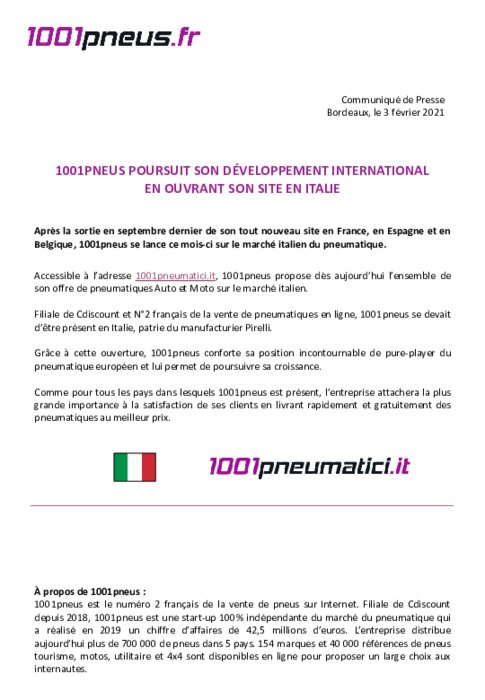 1001pneus.fr

Communiqué de Presse
Bordeaux, le 3 février 2021

1001PNEUS POURSUIT SON DÉVELOPPEMENT INTERNATIONAL
EN OUVRANT SON SITE EN ITALIE

Après la sortie en septembre dernier de son tout nouveau site en France, en Espagne et en Belgique, 1001pneus se lance ce mois-ci sur le marché italien du pneumatique.

Accessible à l'adresse 1001pneumatici.it, 1001pneus propose dès aujourd'hui l'ensemble de son offre de pneumatiques Auto et Moto sur le marché italien.

Filiale de Cdiscount et N°2 français de la vente de pneumatiques en ligne, 1001pneus se devait d'être présent en Italie, patrie du manufacturier Pirelli.

Grâce à cette ouverture, 1001pneus conforte sa position incontournable de pure-player du pneumatique européen et lui permet de poursuivre sa croissance.

Comme pour tous les pays dans lesquels 1001pneus est présent, l'entreprise attachera la plus grande importance à la satisfaction de ses clients en livrant rapidement et gratuitement des pneumatiques au meilleur prix.

1001pneumatici.it

À propos de 1001pneus :
1001pneus est le numéro 2 français de la vente de pneus sur Internet. Filiale de Cdiscount depuis 2018, 1001pneus est une start-up 100% indépendante du marché du pneumatique qui a réalisé en 2019 un chiffre d'affaires de 42,5 millions d'euros. L'entreprise distribue aujourd'hui plus de 700 000 de pneus dans 5 pays. 154 marques et 40 000 références de pneus tourisme, motos, utilitaire et 4x4 sont disponibles en ligne pour proposer un large choix aux internautes.